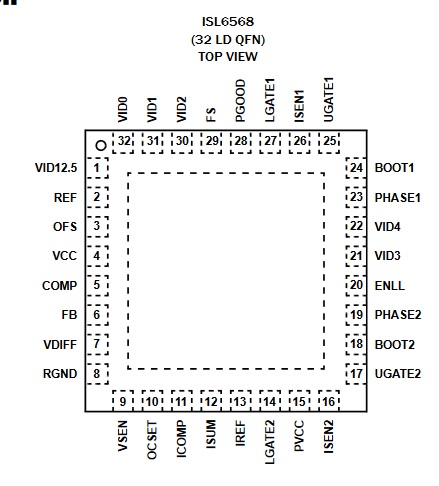 ISL6568
(32 LD QFN)
TOP VIEW

VID0 VID1 VID2 FS PGOOD LGATE1 ISEN1 UGATE1

32 31 30 29 28 27 26 25

VID12.5 1
REF 2
OFS 3
VCC 4
COMP 5
FB 6
VDIFF 7
RGND 8

24 BOOT1
23 PHASE1
22 VID4
21 VID3
20 ENLL
19 PHASE2
18 BOOT2
17 UGATE2

9 10 11 12 13 14 15 16

VSEN OCSET ICOMP ISUM IREF LGATE2 PVCC ISEN2